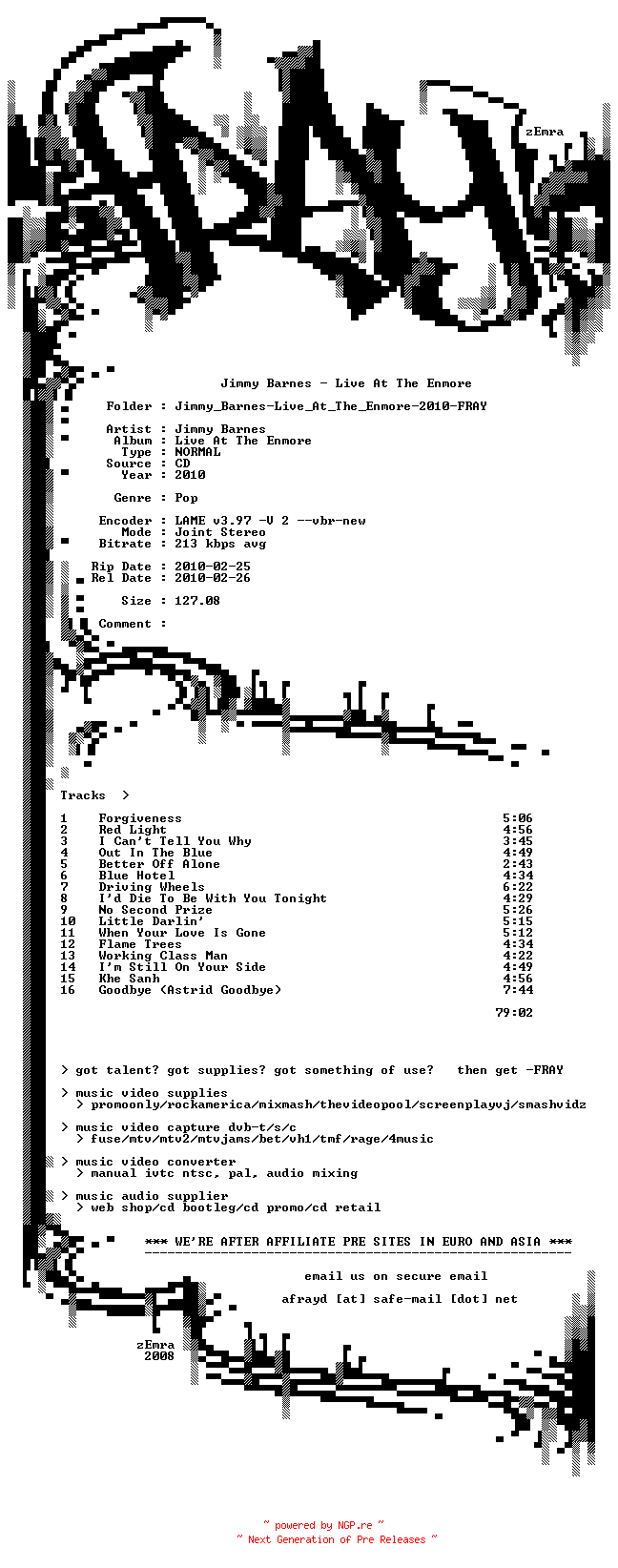 zEmra

Jimmy Barnes - Live At The Enmore

Folder : Jimmy_Barnes-Live_At_The_Enmore-2010-FRAY

Artist : Jimmy Barnes
Album : Live At The Enmore
Type : NORMAL
Source : CD
Year : 2010

Genre : Pop

Encoder : LAME v3.97 -V 2 --vbr-new
Mode : Joint Stereo
Bitrate : 213 kbps avg

Rip Date : 2010-02-25
Rel Date : 2010-02-26

Size : 127.08

Comment :

Tracks >

1 Forgiveness 5:06
2 Red Light 4:56
3 I Can't Tell You Why 3:45
4 Out In The Blue 4:49
5 Better Off Alone 2:43
6 Blue Hotel 4:34
7 Driving Wheels 6:22
8 I'd Die To Be With You Tonight 4:29
9 No Second Prize 5:26
10 Little Darlin' 5:15
11 When Your Love Is Gone 5:12
12 Flame Trees 4:34
13 Working Class Man 4:22
14 I'm Still On Your Side 4:49
15 Khe Sanh 4:56
16 Goodbye (Astrid Goodbye) 7:44

79:02

> got talent? got supplies? got something of use? then get -FRAY

> music video supplies
> promoonly/rockamerica/mixmash/thevideopool/screenplayvj/smashvidz

> music video capture dvb-t/s/c
> fuse/mtv/mtv2/mtvjams/bet/vh1/tmf/rage/4music

> music video converter
> manual ivtc ntsc, pal, audio mixing

> music audio supplier
> web shop/cd bootleg/cd promo/cd retail

*** WE'RE AFTER AFFILIATE PRE SITES IN EURO AND ASIA ***

email us on secure email

afrayd [at] safe-mail [dot] net

zEmra
2008

~ powered by NGP.re ~
~ Next Generation of Pre Releases ~